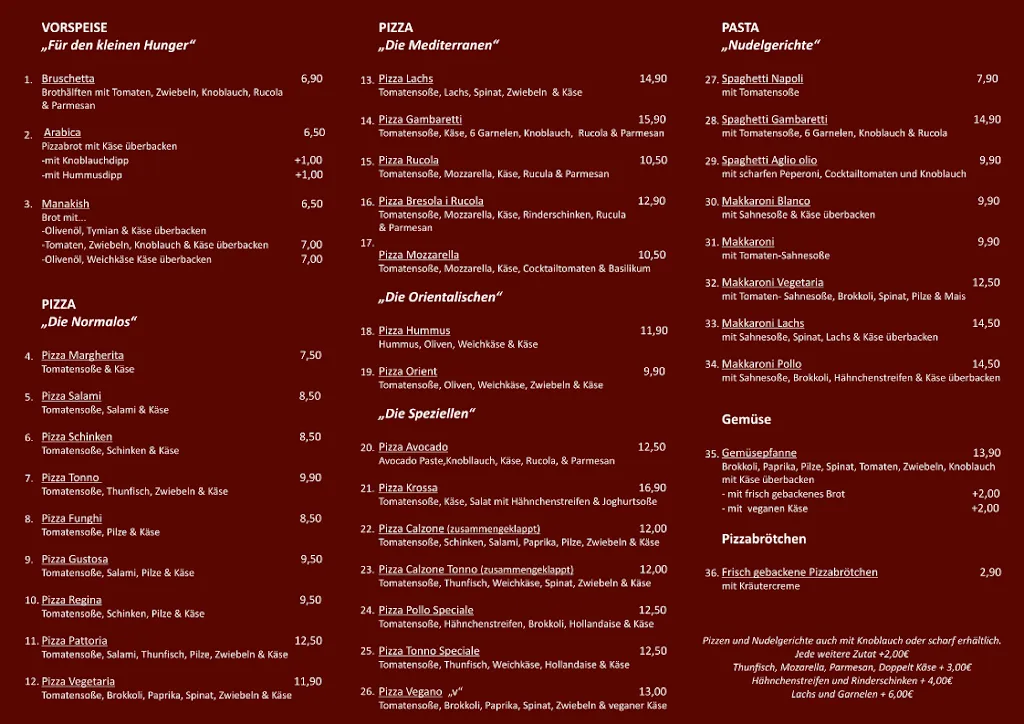 VORSPEISE
„Für den kleinen Hunger“

1. Bruschetta 6,90
Brothälften mit Tomaten, Zwiebeln, Knoblauch, Rucola & Parmesan

2. Arabica 6,50
Pizzabrot mit Käse überbacken
-mit Knoblauchdipp +1,00
-mit Hummusdipp +1,00

3. Manakish 6,50
Brot mit...
-Olivenöl, Tymian & Käse überbacken
-Tomaten, Zwiebeln, Knoblauch & Käse überbacken 7,00
-Olivenöl, Weichkäse Käse überbacken 7,00

PIZZA
„Die Normalos“

4. Pizza Margherita 7,50
Tomatensoße & Käse

5. Pizza Salami 8,50
Tomatensoße, Salami & Käse

6. Pizza Schinken 8,50
Tomatensoße, Schinken & Käse

7. Pizza Tonno 9,90
Tomatensoße, Thunfisch, Zwiebeln & Käse

8. Pizza Funghi 8,50
Tomatensoße, Pilze & Käse

9. Pizza Gustosa 9,50
Tomatensoße, Salami, Pilze & Käse

10. Pizza Regina 9,50
Tomatensoße, Schinken, Pilze & Käse

11. Pizza Pattoria 12,50
Tomatensoße, Salami, Thunfisch, Pilze, Zwiebeln & Käse

12. Pizza Vegetaria 11,90
Tomatensoße, Brokkoli, Paprika, Spinat, Zwiebeln & Käse

PIZZA
„Die Mediterranen“

13. Pizza Lachs 14,90
Tomatensoße, Lachs, Spinat, Zwiebeln & Käse

14. Pizza Gambaretti 15,90
Tomatensoße, Käse, 6 Garnelen, Knoblauch, Rucola & Parmesan

15. Pizza Rucola 10,50
Tomatensoße, Mozzarella, Käse, Rucula & Parmesan

16. Pizza Bresola i Rucola 12,90
Tomatensoße, Mozzarella, Käse, Rinderschinken, Rucula & Parmesan

17. Pizza Mozzarella 10,50
Tomatensoße, Mozzarella, Käse, Cocktailtomaten & Basilikum

„Die Orientalischen“

18. Pizza Hummus 11,90
Hummus, Oliven, Weichkäse & Käse

19. Pizza Orient 9,90
Tomatensoße, Oliven, Weichkäse, Zwiebeln & Käse

„Die Speziellen“

20. Pizza Avocado 12,50
Avocado Paste,Knoblauch, Käse, Rucola, & Parmesan

21. Pizza Krossa 16,90
Tomatensoße, Käse, Salat mit Hähnchenstreifen & Joghurtsoße

22. Pizza Calzone (zusammengeklappt) 12,00
Tomatensoße, Schinken, Salami, Paprika, Pilze, Zwiebeln & Käse

23. Pizza Calzone Tonno (zusammengeklappt) 12,00
Tomatensoße, Thunfisch, Weichkäse, Spinat, Zwiebeln & Käse

24. Pizza Pollo Speciale 12,50
Tomatensoße, Hähnchenstreifen, Brokkoli, Hollandaise & Käse

25. Pizza Tonno Speciale 12,50
Tomatensoße, Thunfisch, Weichkäse, Hollandaise & Käse

26. Pizza Vegano „v“ 13,00
Tomatensoße, Brokkoli, Paprika, Spinat, Zwiebeln & veganer Käse

PASTA
„Nudelgerichte“

27. Spaghetti Napoli 7,90
mit Tomatensoße

28. Spaghetti Gambaretti 14,90
mit Tomatensoße, 6 Garnelen, Knoblauch & Rucola

29. Spaghetti Aglio olio 9,90
mit scharfen Peperoni, Cocktailtomaten und Knoblauch

30. Makkaroni Blanco 9,90
mit Sahnesoße & Käse überbacken

31. Makkaroni 9,90
mit Tomaten-Sahnesoße

32. Makkaroni Vegetaria 12,50
mit Tomaten- Sahnesoße, Brokkoli, Spinat, Pilze & Mais

33. Makkaroni Lachs 14,50
mit Sahnesoße, Spinat, Lachs & Käse überbacken

34. Makkaroni Pollo 14,50
mit Sahnesoße, Brokkoli, Hähnchenstreifen & Käse überbacken

Gemüse

35. Gemüsepfanne 13,90
Brokkoli, Paprika, Pilze, Spinat, Tomaten, Zwiebeln, Knoblauch mit Käse überbacken
- mit frisch gebackenes Brot +2,00
- mit veganen Käse +2,00

Pizzabrötchen

36. Frisch gebackene Pizzabrötchen 2,90
mit Kräutercreme

Pizzen und Nudelgerichte auch mit Knoblauch oder scharf erhältlich.
Jede weitere Zutat +2,00€
Thunfisch, Mozarella, Parmesan, Doppelt Käse + 3,00€
Hähnchenstreifen und Rinderschinken + 4,00€
Lachs und Garnelen + 6,00€